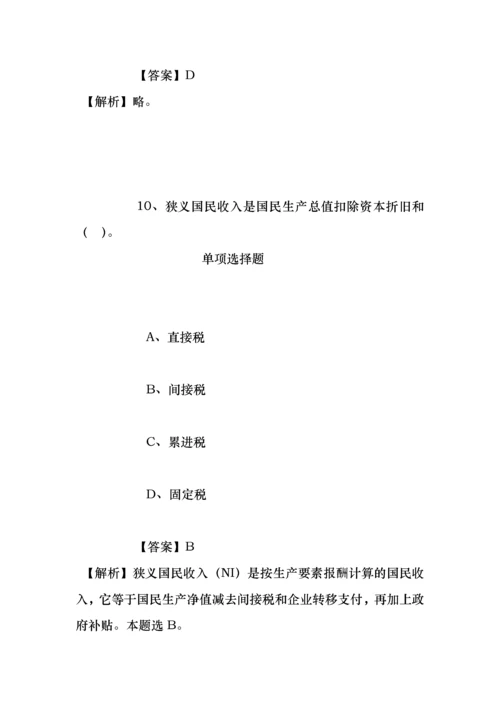 【答案】D

【解析】略。

10、狭义国民收入是国民生产总值扣除资本折旧和（ ）。

单项选择题

A、直接税

B、间接税

C、累进税

D、固定税

【答案】B

【解析】狭义国民收入（NI）是按生产要素报酬计算的国民收入，它等于国民生产净值减去间接税和企业转移支付，再加上政府补贴。本题选 B。